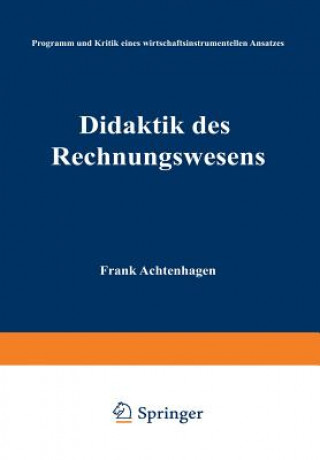 Programm und Kritik eines wirtschaftsinstrumentellen Ansatzes

Didaktik des Rechnungswesens

Frank Achtenhagen

Springer